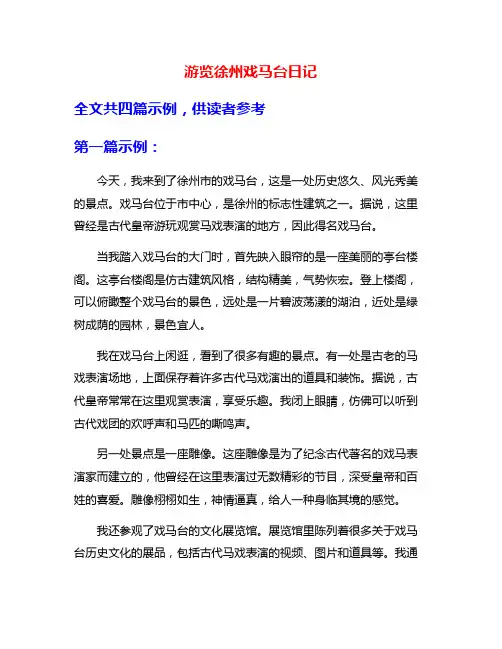 游览徐州戏马台日记

全文共四篇示例，供读者参考

第一篇示例：

今天，我来到了徐州市的戏马台，这是一处历史悠久、风光秀美的景点。戏马台位于市中心，是徐州的标志性建筑之一。据说，这里曾经是古代皇帝游玩观赏马戏表演的地方，因此得名戏马台。

当我踏入戏马台的大门时，首先映入眼帘的是一座美丽的亭台楼阁。这亭台楼阁是仿古建筑风格，结构精美，气势恢宏。登上楼阁，可以俯瞰整个戏马台的景色，远处是一片碧波荡漾的湖泊，近处是绿树成荫的园林，景色宜人。

我在戏马台上闲逛，看到了很多有趣的景点。有一处是古老的马戏表演场地，上面保存着许多古代马戏演出的道具和装饰。据说，古代皇帝常常在这里观赏表演，享受乐趣。我闭上眼睛，仿佛可以听到古代戏团的欢呼声和马匹的嘶鸣声。

另一处景点是一座雕像。这座雕像是为了纪念古代著名的戏马表演家而建立的，他曾经在这里表演过无数精彩的节目，深受皇帝和百姓的喜爱。雕像栩栩如生，神情逼真，给人一种身临其境的感觉。

我还参观了戏马台的文化展览馆。展览馆里陈列着很多关于戏马台历史文化的展品，包括古代马戏表演的视频、图片和道具等。我通